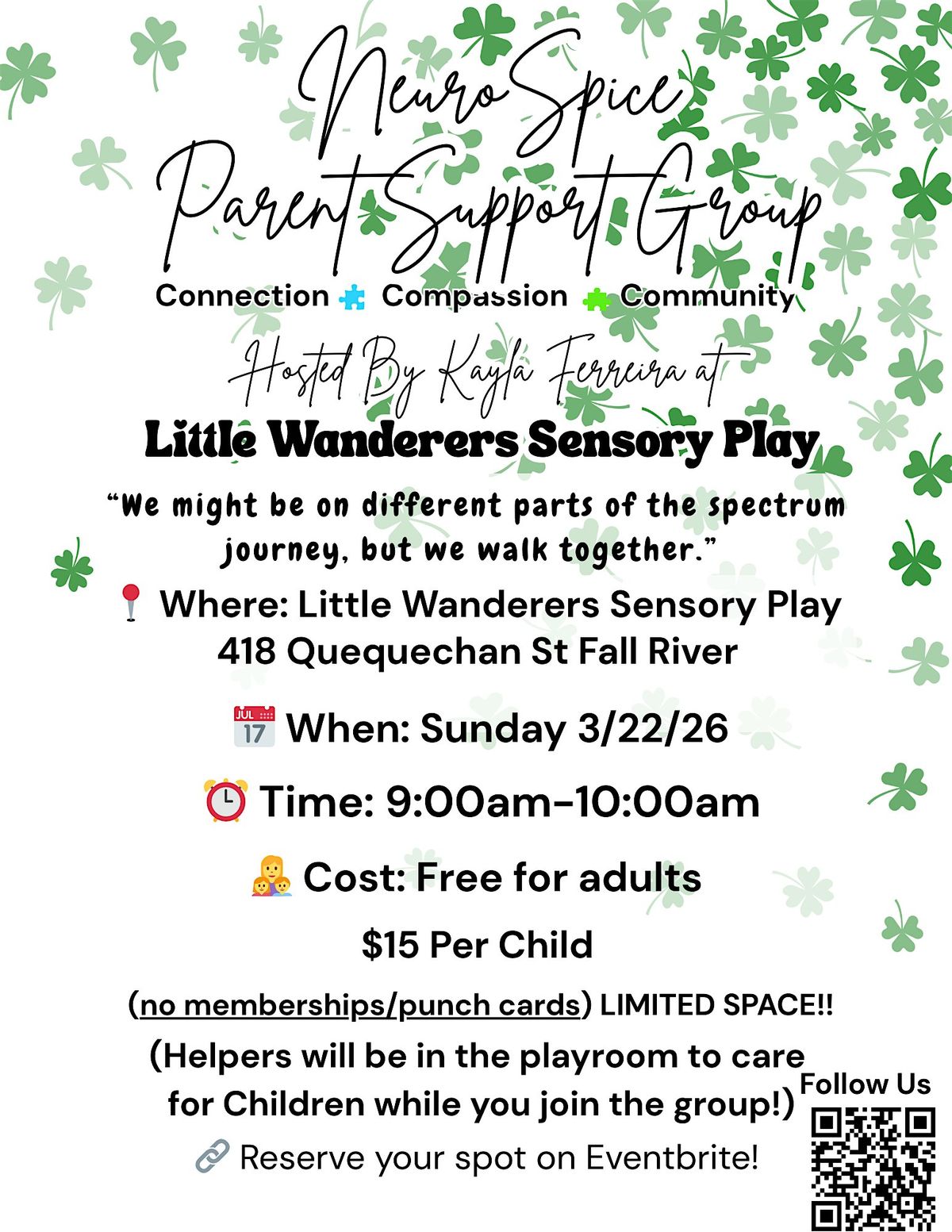 NeuroSpice Parent Support Group

Connection Compassion Community

Hosted By Kayla Ferreira at

Little Wanderers Sensory Play

"We might be on different parts of the spectrum journey, but we walk together."

Where: Little Wanderers Sensory Play
418 Quequechan St Fall River

When: Sunday 3/22/26

Time: 9:00am-10:00am

Cost: Free for adults

$15 Per Child

(no memberships/punch cards) LIMITED SPACE!!

(Helpers will be in the playroom to care for Children while you join the group!)

Reserve your spot on Eventbrite!

Follow Us